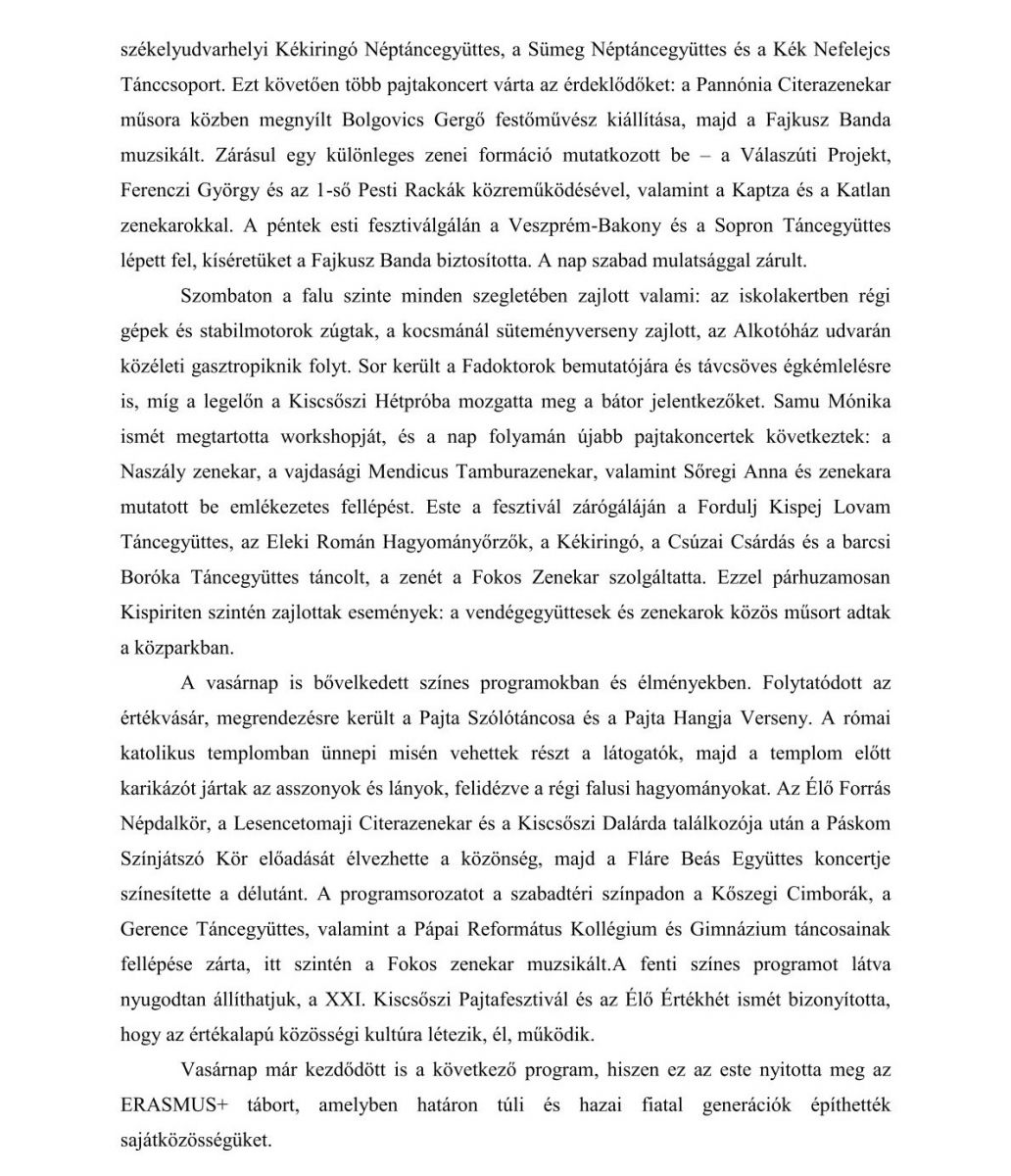 székelyudvarhelyi Kékiringó Néptáncegyüttes, a Sümeg Néptáncegyüttes és a Kék Nefelejcs Tánccsoport. Ezt követően több pajtakoncert várta az érdeklődőket: a Pannónia Citerazenekar műsora közben megnyílt Bolgovics Gergő festőművész kiállítása, majd a Fajkusz Banda muzsikált. Zárásul egy különleges zenei formáció mutatkozott be – a Válaszúti Projekt, Ferenczi György és az 1-ső Pesti Rackák közreműködésével, valamint a Kaptza és a Katlan zenekarokkal. A péntek esti fesztiválgálán a Veszprém-Bakony és a Sopron Táncegyüttes lépett fel, kíséretüket a Fajkusz Banda biztosította. A nap szabad mulatsággal zárult.

Szombaton a falu szinte minden szegletében zajlott valami: az iskolakertben régi gépek és stabilmotorok zúgtak, a kocsmánál süteményverseny zajlott, az Alkotóház udvarán közéleti gasztropiknik folyt. Sor került a Fadoktorok bemutatójára és távcsöves égkémlelésre is, míg a legelőn a Kiscsőszi Hétpróba mozgatta meg a bátor jelentkezőket. Samu Mónika ismét megtartotta workshopját, és a nap folyamán újabb pajtakoncertek következtek: a Naszály zenekar, a vajdasági Mendicus Tamburazenekar, valamint Sőregi Anna és zenekara mutatott be emlékezetes fellépést. Este a fesztivál zárógáláján a Fordulj Kispej Lovam Táncegyüttes, az Eleki Román Hagyományőrzők, a Kékiringó, a Csúzai Csárdás és a barcsi Boróka Táncegyüttes táncolt, a zenét a Fokos Zenekar szolgáltatta. Ezzel párhuzamosan Kispiriten szintén zajlottak események: a vendégegyüttesek és zenekarok közös műsort adtak a közparkban.

A vasárnap is bővelkedett színes programokban és élményekben. Folytatódott az értékvásár, megrendezésre került a Pajta Szólótáncosa és a Pajta Hangja Verseny. A római katolikus templomban ünnepi misén vehettek részt a látogatók, majd a templom előtt karikázót jártak az asszonyok és lányok, felidézve a régi falusi hagyományokat. Az Élő Forrás Népdalkör, a Lesencetomaji Citerazenekar és a Kiscsőszi Dalárda találkozója után a Páskom Színjátszó Kör előadását élvezhette a közönség, majd a Fláre Beás Együttes koncertje színesítette a délutánt. A programsorozatot a szabadtéri színpadon a Kőszegi Cimborák, a Gerence Táncegyüttes, valamint a Pápai Református Kollégium és Gimnázium táncosainak fellépése zárta, itt szintén a Fokos zenekar muzsikált.A fenti színes programot látva nyugodtan állíthatjuk, a XXI. Kiscsőszi Pajtafesztivál és az Élő Értékhét ismét bizonyította, hogy az értékalapú közösségi kultúra létezik, él, működik.

Vasárnap már kezdődött is a következő program, hiszen ez az este nyitotta meg az ERASMUS+ tábort, amelyben határon túli és hazai fiatal generációk építhették sajátközösségüket.